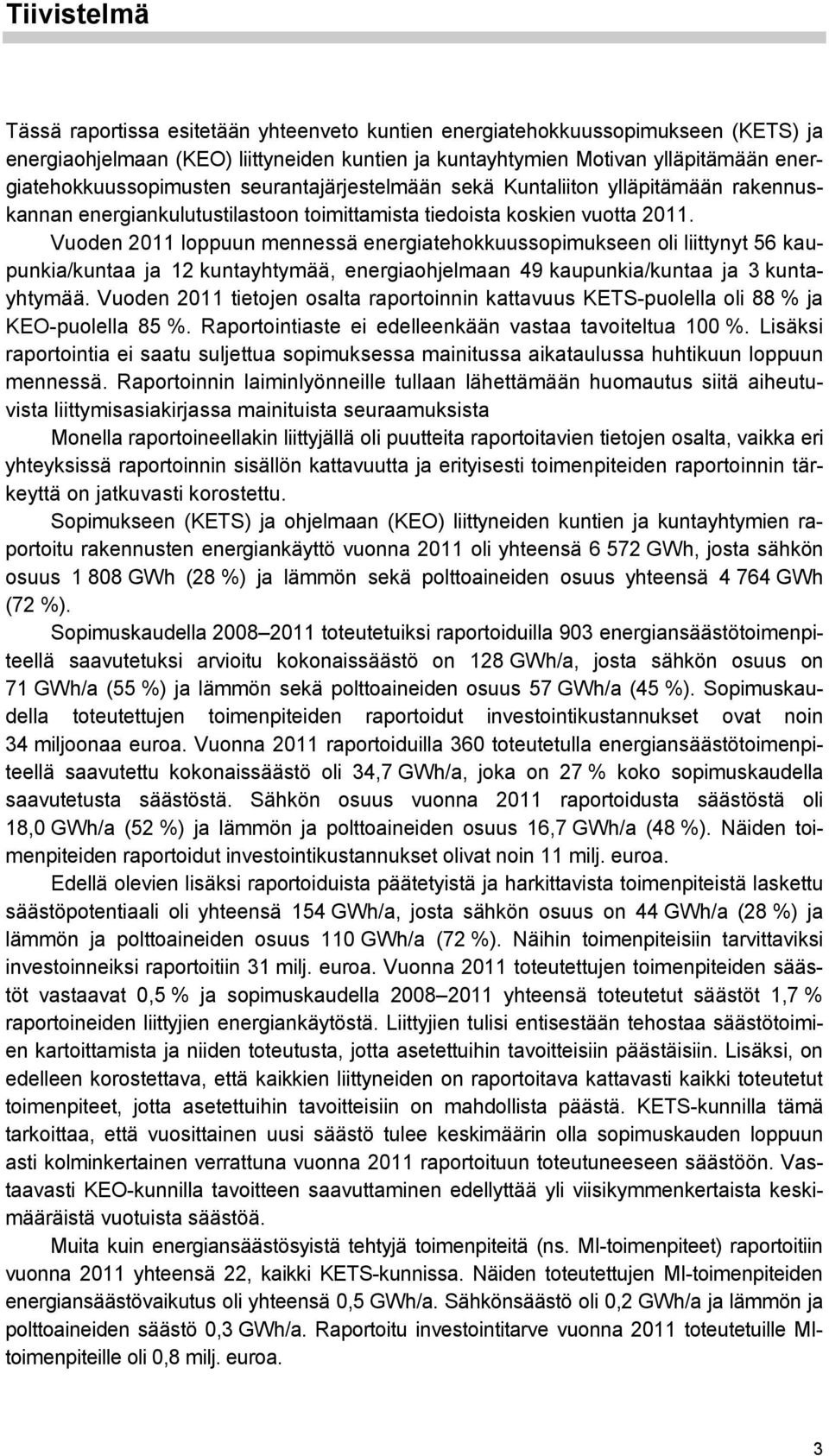 Tiivistelmä

Tässä raportissa esitetään yhteenveto kuntien energiatehokkuussopimukseen (KETS) ja energiaohjelmaan (KEO) liittyneiden kuntien ja kuntayhtymien Motivan ylläpitämään energiatehokkuussopimusten seurantajärjestelmään sekä Kuntaliiton ylläpitämään rakennuskannan energiankulutustilastoon toimittamista tiedoista koskien vuotta 2011.

Vuoden 2011 loppuun mennessä energiatehokkuussopimukseen oli liittynyt 56 kaupunkia/kuntaa ja 12 kuntayhtymää, energiaohjelmaan 49 kaupunkia/kuntaa ja 3 kuntayhtymää. Vuoden 2011 tietojen osalta raportoinnin kattavuus KETS-puolella oli 88 % ja KEO-puolella 85 %. Raportointiaste ei edelleenkään vastaa tavoiteltua 100 %. Lisäksi raportointia ei saatu suljettua sopimuksessa mainitussa aikataulussa huhtikuun loppuun mennessä. Raportoinnin laiminlyönneille tullaan lähettämään huomautus siitä aiheutuvista liittymisasiakirjassa mainituista seuraamuksista

Monella raportoineellakin liittyjällä oli puutteita raportoitavien tietojen osalta, vaikka eri yhteyksissä raportoinnin sisällön kattavuutta ja erityisesti toimenpiteiden raportoinnin tärkeyttä on jatkuvasti korostettu.

Sopimukseen (KETS) ja ohjelmaan (KEO) liittyneiden kuntien ja kuntayhtymien raportoitu rakennusten energiankäyttö vuonna 2011 oli yhteensä 6 572 GWh, josta sähkön osuus 1 808 GWh (28 %) ja lämmön sekä polttoaineiden osuus yhteensä 4 764 GWh (72 %).

Sopimuskaudella 2008–2011 toteutetuiksi raportoiduilla 903 energiansäästötoimenpiteellä saavutetuksi arvioitu kokonaissäästö on 128 GWh/a, josta sähkön osuus on 71 GWh/a (55 %) ja lämmön sekä polttoaineiden osuus 57 GWh/a (45 %). Sopimuskaudella toteutettujen toimenpiteiden raportoidut investointikustannukset ovat noin 34 miljoonaa euroa. Vuonna 2011 raportoiduilla 360 toteutetulla energiansäästötoimenpiteellä saavutettu kokonaissäästö oli 34,7 GWh/a, joka on 27 % koko sopimuskaudella saavutetusta säästöstä. Sähkön osuus vuonna 2011 raportoidusta säästöstä oli 18,0 GWh/a (52 %) ja lämmön ja polttoaineiden osuus 16,7 GWh/a (48 %). Näiden toimenpiteiden raportoidut investointikustannukset olivat noin 11 milj. euroa.

Edellä olevien lisäksi raportoiduista päätetyistä ja harkittavista toimenpiteistä laskettu säästöpotentiaali oli yhteensä 154 GWh/a, josta sähkön osuus on 44 GWh/a (28 %) ja lämmön ja polttoaineiden osuus 110 GWh/a (72 %). Näihin toimenpiteisiin tarvittaviksi investoinneiksi raportoitiin 31 milj. euroa. Vuonna 2011 toteutettujen toimenpiteiden säästöt vastaavat 0,5 % ja sopimuskaudella 2008–2011 yhteensä toteutetut säästöt 1,7 % raportoineiden liittyjien energiankäytöstä. Liittyjien tulisi entisestään tehostaa säästötoimien kartoittamista ja niiden toteutusta, jotta asetettuihin tavoitteisiin päästäisiin. Lisäksi, on edelleen korostettava, että kaikkien liittyneiden on raportoitava kattavasti kaikki toteutetut toimenpiteet, jotta asetettuihin tavoitteisiin on mahdollista päästä. KETS-kunnilla tämä tarkoittaa, että vuosittainen uusi säästö tulee keskimäärin olla sopimuskauden loppuun asti kolminkertainen verrattuna vuonna 2011 raportoituun toteutuneeseen säästöön. Vastaavasti KEO-kunnilla tavoitteen saavuttaminen edellyttää yli viisikymmenkertaista keskimääräistä vuotuista säästöä.

Muita kuin energiansäästösyistä tehtyjä toimenpiteitä (ns. MI-toimenpiteet) raportoitiin vuonna 2011 yhteensä 22, kaikki KETS-kunnissa. Näiden toteutettujen MI-toimenpiteiden energiansäästövaikutus oli yhteensä 0,5 GWh/a. Sähkönsäästö oli 0,2 GWh/a ja lämmön ja polttoaineiden säästö 0,3 GWh/a. Raportoitu investointitarve vuonna 2011 toteutetuille MI-toimenpiteille oli 0,8 milj. euroa.

3